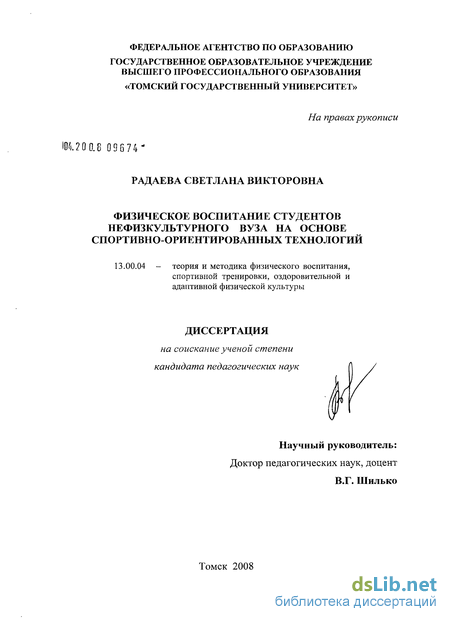 ФЕДЕРАЛЬНОЕ АГЕНТСТВО ПО ОБРАЗОВАНИЮ
ГОСУДАРСТВЕННОЕ ОБРАЗОВАТЕЛЬНОЕ УЧРЕЖДЕНИЕ
ВЫСШЕГО ПРОФЕССИОНАЛЬНОГО ОБРАЗОВАНИЯ
«ТОМСКИЙ ГОСУДАРСТВЕННЫЙ УНИВЕРСИТЕТ»

На правах рукописи

04.200.8 09674

РАДАЕВА СВЕТЛАНА ВИКТОРОВНА

ФИЗИЧЕСКОЕ ВОСПИТАНИЕ СТУДЕНТОВ НЕФИЗКУЛЬТУРНОГО ВУЗА НА ОСНОВЕ СПОРТИВНО-ОРИЕНТИРОВАННЫХ ТЕХНОЛОГИЙ

13.00.04 – теория и методика физического воспитания, спортивной тренировки, оздоровительной и адаптивной физической культуры

ДИССЕРТАЦИЯ

на соискание ученой степени
кандидата педагогических наук

Научный руководитель:
Доктор педагогических наук, доцент
В.Г. Шилько

Томск 2008

dsLib.net
библиотека диссертаций